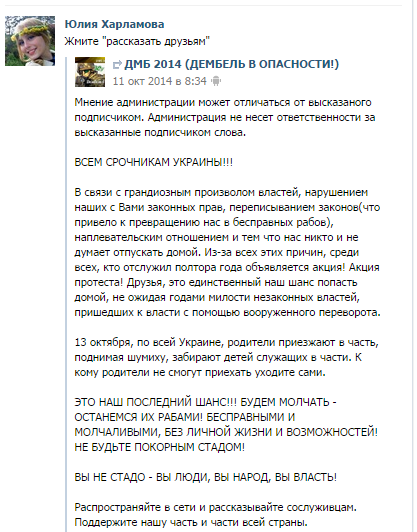 Юлия Харламова
Жмите "рассказать друзьям"

ДМБ 2014 (ДЕМБЕЛЬ В ОПАСНОСТИ!)
11 окт 2014 в 8:34

Мнение администрации может отличаться от высказаного подписчиком. Администрация не несет ответственности за высказанные подписчиком слова.

ВСЕМ СРОЧНИКАМ УКРАИНЫ!!!

В связи с грандиозным произволом властей, нарушением наших с Вами законных прав, переписыванием законов(что привело к превращению нас в бесправных рабов), наплевательским отношением и тем что нас никто и не думает отпускать домой. Из-за всех этих причин, среди всех, кто отслужил полтора года объявляется акция! Акция протеста! Друзья, это единственный наш шанс попасть домой, не ожидая годами милости незаконных властей, пришедших к власти с помощью вооруженного переворота.

13 октября, по всей Украине, родители приезжают в часть, поднимая шумиху, забирают детей служащих в части. К кому родители не смогут приехать уходите сами.

ЭТО НАШ ПОСЛЕДНИЙ ШАНС!!! БУДЕМ МОЛЧАТЬ - ОСТАНЕМСЯ ИХ РАБАМИ! БЕСПРАВНЫМИ И МОЛЧАЛИВЫМИ, БЕЗ ЛИЧНОЙ ЖИЗНИ И ВОЗМОЖНОСТЕЙ! НЕ БУДЬТЕ ПОКОРНЫМ СТАДОМ!

ВЫ НЕ СТАДО - ВЫ ЛЮДИ, ВЫ НАРОД, ВЫ ВЛАСТЬ!

Распространяйте в сети и рассказывайте сослуживцам. Поддержите нашу часть и части всей страны.